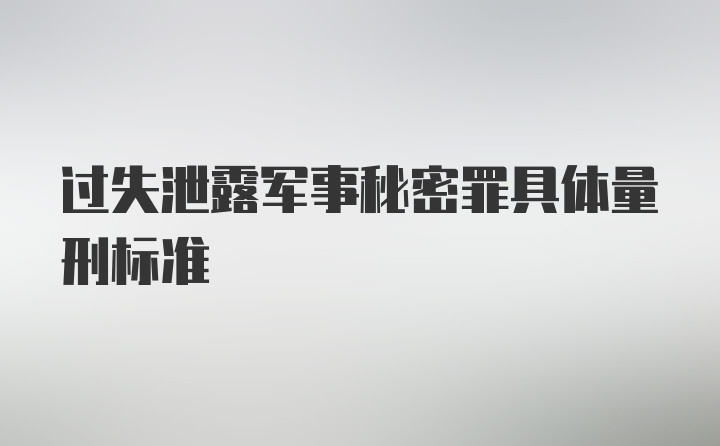 过失泄露军事秘密罪具体量刑标准